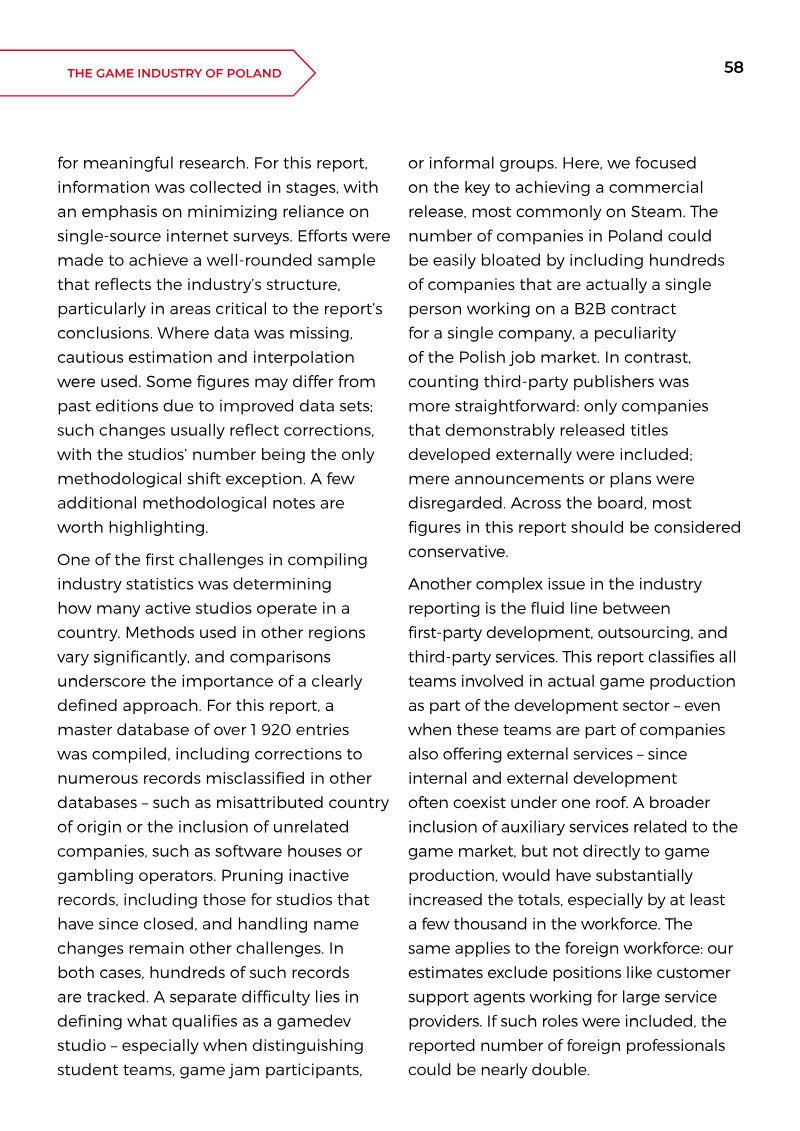 THE GAME INDUSTRY OF POLAND

58

for meaningful research. For this report, information was collected in stages, with an emphasis on minimizing reliance on single-source internet surveys. Efforts were made to achieve a well-rounded sample that reflects the industry's structure, particularly in areas critical to the report's conclusions. Where data was missing, cautious estimation and interpolation were used. Some figures may differ from past editions due to improved data sets; such changes usually reflect corrections, with the studios' number being the only methodological shift exception. A few additional methodological notes are worth highlighting.

One of the first challenges in compiling industry statistics was determining how many active studios operate in a country. Methods used in other regions vary significantly, and comparisons underscore the importance of a clearly defined approach. For this report, a master database of over 1 920 entries was compiled, including corrections to numerous records misclassified in other databases – such as misattributed country of origin or the inclusion of unrelated companies, such as software houses or gambling operators. Pruning inactive records, including those for studios that have since closed, and handling name changes remain other challenges. In both cases, hundreds of such records are tracked. A separate difficulty lies in defining what qualifies as a gamedev studio – especially when distinguishing student teams, game jam participants, or informal groups. Here, we focused on the key to achieving a commercial release, most commonly on Steam. The number of companies in Poland could be easily bloated by including hundreds of companies that are actually a single person working on a B2B contract for a single company, a peculiarity of the Polish job market. In contrast, counting third-party publishers was more straightforward: only companies that demonstrably released titles developed externally were included; mere announcements or plans were disregarded. Across the board, most figures in this report should be considered conservative.

Another complex issue in the industry reporting is the fluid line between first-party development, outsourcing, and third-party services. This report classifies all teams involved in actual game production as part of the development sector – even when these teams are part of companies also offering external services – since internal and external development often coexist under one roof. A broader inclusion of auxiliary services related to the game market, but not directly to game production, would have substantially increased the totals, especially by at least a few thousand in the workforce. The same applies to the foreign workforce: our estimates exclude positions like customer support agents working for large service providers. If such roles were included, the reported number of foreign professionals could be nearly double.